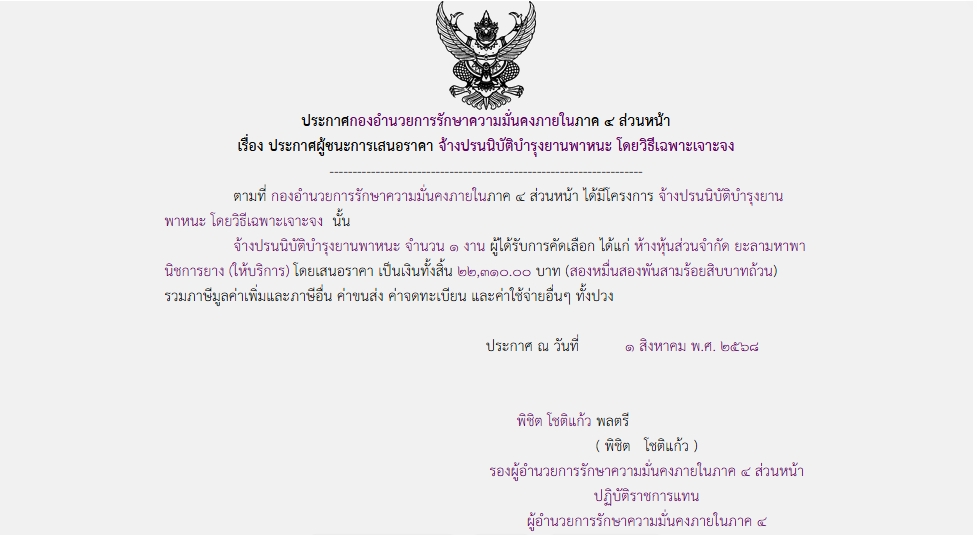 ประกาศกองอำนวยการรักษาความมั่นคงภายในภาค ๔ ส่วนหน้า
เรื่อง ประกาศผู้ชนะการเสนอราคา จ้างปรนนิบัติบำรุงยานพาหนะ โดยวิธีเฉพาะเจาะจง

--------------------------------------------------------------------

ตามที่ กองอำนวยการรักษาความมั่นคงภายในภาค ๔ ส่วนหน้า ได้มีโครงการ จ้างปรนนิบัติบำรุงยานพาหนะ โดยวิธีเฉพาะเจาะจง นั้น

จ้างปรนนิบัติบำรุงยานพาหนะ จำนวน ๑ งาน ผู้ได้รับการคัดเลือก ได้แก่ ห้างหุ้นส่วนจำกัด ยะลามหาพานิชการยาง (ให้บริการ) โดยเสนอราคา เป็นเงินทั้งสิ้น ๒๒,๓๑๐.๐๐ บาท (สองหมื่นสองพันสามร้อยสิบบาทถ้วน) รวมภาษีมูลค่าเพิ่มและภาษีอื่น ค่าขนส่ง ค่าจดทะเบียน และค่าใช้จ่ายอื่นๆ ทั้งปวง

ประกาศ ณ วันที่ ๑ สิงหาคม พ.ศ. ๒๕๖๘

พิชิต โชติแก้ว พลตรี
( พิชิต โชติแก้ว )
รองผู้อำนวยการรักษาความมั่นคงภายในภาค ๔ ส่วนหน้า
ปฏิบัติราชการแทน
ผู้อำนวยการรักษาความมั่นคงภายในภาค ๔